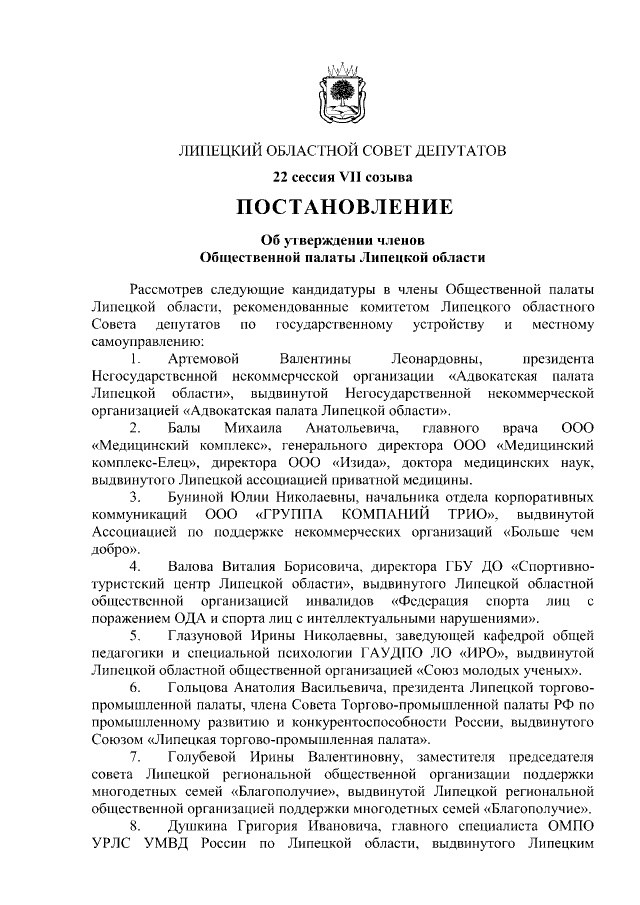 ЛИПЕЦКИЙ ОБЛАСТНОЙ СОВЕТ ДЕПУТАТОВ

22 сессия VII созыва

ПОСТАНОВЛЕНИЕ

Об утверждении членов
Общественной палаты Липецкой области

Рассмотрев следующие кандидатуры в члены Общественной палаты Липецкой области, рекомендованные комитетом Липецкого областного Совета депутатов по государственному устройству и местному самоуправлению:

1. Артемовой Валентины Леонардовны, президента Негосударственной некоммерческой организации «Адвокатская палата Липецкой области», выдвинутой Негосударственной некоммерческой организацией «Адвокатская палата Липецкой области».

2. Балы Михаила Анатольевича, главного врача ООО «Медицинский комплекс», генерального директора ООО «Медицинский комплекс-Елец», директора ООО «Изида», доктора медицинских наук, выдвинутого Липецкой ассоциацией приватной медицины.

3. Буниной Юлии Николаевны, начальника отдела корпоративных коммуникаций ООО «ГРУППА КОМПАНИЙ ТРИО», выдвинутой Ассоциацией по поддержке некоммерческих организаций «Больше чем добро».

4. Валова Виталия Борисовича, директора ГБУ ДО «Спортивно-туристский центр Липецкой области», выдвинутого Липецкой областной общественной организацией инвалидов «Федерация спорта лиц с поражением ОДА и спорта лиц с интеллектуальными нарушениями».

5. Глазуновой Ирины Николаевны, заведующей кафедрой общей педагогики и специальной психологии ГАУДПО ЛО «ИРО», выдвинутой Липецкой областной общественной организацией «Союз молодых ученых».

6. Гольцова Анатолия Васильевича, президента Липецкой торгово-промышленной палаты, члена Совета Торгово-промышленной палаты РФ по промышленному развитию и конкурентоспособности России, выдвинутого Союзом «Липецкая торгово-промышленная палата».

7. Голубевой Ирины Валентиновну, заместителя председателя совета Липецкой региональной общественной организации поддержки многодетных семей «Благополучие», выдвинутой Липецкой региональной общественной организацией поддержки многодетных семей «Благополучие».

8. Душкина Григория Ивановича, главного специалиста ОМПО УРЛС УМВД России по Липецкой области, выдвинутого Липецким